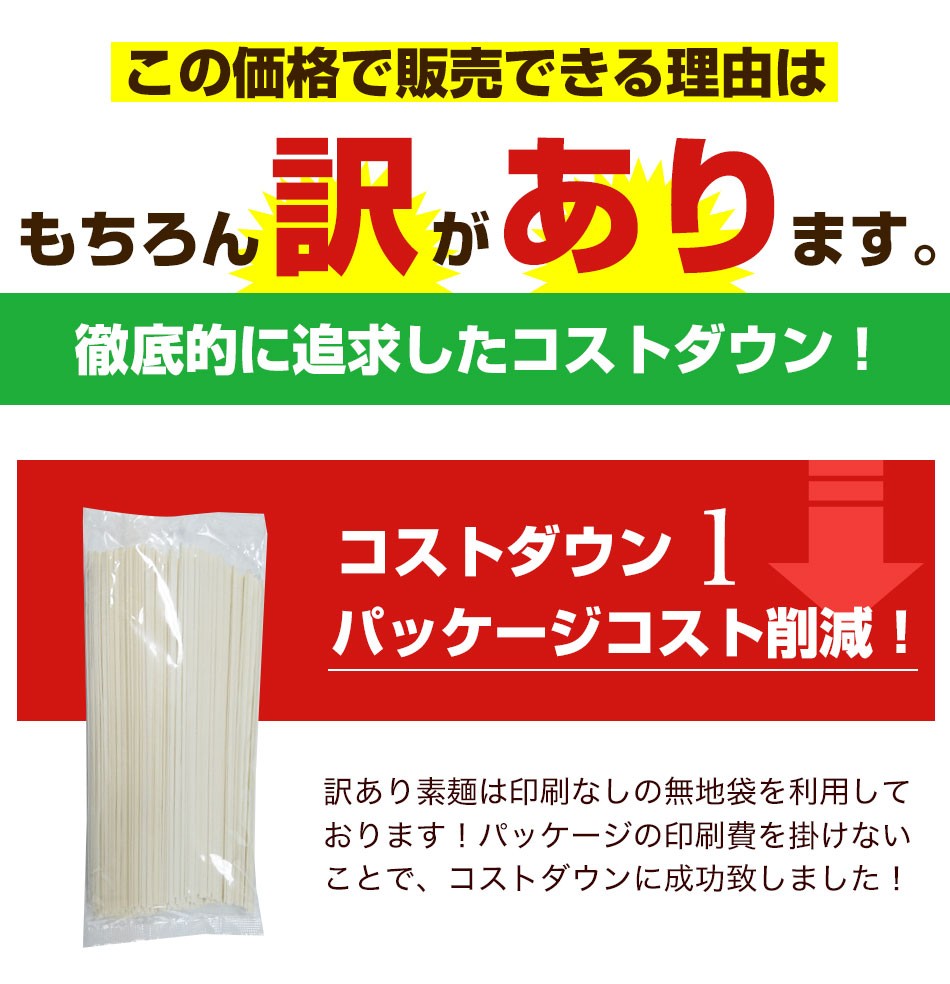 この価格で販売できる理由は

もちろん訳があります。

徹底的に追求したコストダウン！

コストダウン 1
パッケージコスト削減！

訳あり素麺は印刷なしの無地袋を利用しております！パッケージの印刷費を掛けないことで、コストダウンに成功致しました！